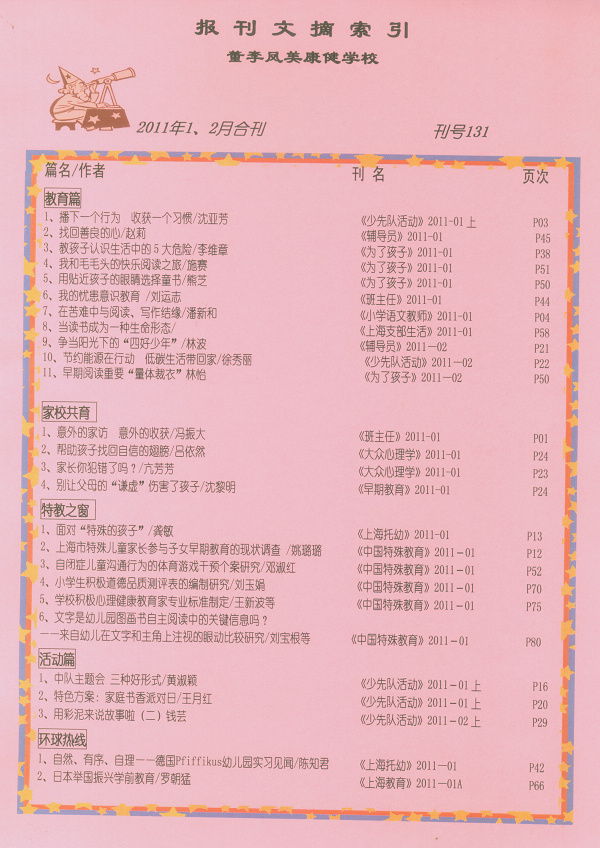 报刊文摘索引

董李凤美康健学校

2011年1、2月合刊　　刊号131

| 篇名/作者 | 刊名 | 页次 |
|---|---|---|
| 教育篇 | | |
| 1、播下一个行为　收获一个习惯/沈亚芳 | 《少先队活动》2011-01 上 | P03 |
| 2、找回善良的心/赵莉 | 《辅导员》2011-01 | P45 |
| 3、教孩子认识生活中的5大危险/李维章 | 《为了孩子》2011-01 | P38 |
| 4、我和毛毛头的快乐阅读之旅/施赛 | 《为了孩子》2011-01 | P51 |
| 5、用贴近孩子的眼睛选择童书/熊芝 | 《为了孩子》2011-01 | P50 |
| 6、我的忧患意识教育 /刘运志 | 《班主任》2011-01 | P44 |
| 7、在苦难中与阅读、写作结缘/潘新和 | 《小学语文教师》2011-01 | P04 |
| 8、当读书成为一种生命形态/ | 《上海支部生活》2011-01 | P58 |
| 9、争当阳光下的"四好少年"/林波 | 《辅导员》2011-02 | P21 |
| 10、节约能源在行动　低碳生活带回家/徐秀丽 | 《少先队活动》2011-02 | P22 |
| 11、早期阅读重要"量体裁衣"林怡 | 《为了孩子》2011-02 | P50 |
| 家校共育 | | |
| 1、意外的家访　意外的收获/冯振大 | 《班主任》2011-01 | P01 |
| 2、帮助孩子找回自信的翅膀/吕依然 | 《大众心理学》2011-01 | P24 |
| 3、家长你犯错了吗？/亢芳芳 | 《大众心理学》2011-01 | P23 |
| 4、别让父母的"谦虚"伤害了孩子/沈黎明 | 《早期教育》2011-01 | P24 |
| 特教之窗 | | |
| 1、面对"特殊的孩子"/龚敏 | 《上海托幼》2011-01 | P13 |
| 2、上海市特殊儿童家长参与子女早期教育的现状调查 /姚璐璐 | 《中国特殊教育》2011-01 | P12 |
| 3、自闭症儿童沟通行为的体育游戏干预个案研究/邓淑红 | 《中国特殊教育》2011-01 | P52 |
| 4、小学生积极道德品质测评表的编制研究/刘玉娟 | 《中国特殊教育》2011-01 | P70 |
| 5、学校积极心理健康教育家专业标准制定/王新波等 | 《中国特殊教育》2011-01 | P75 |
| 6、文字是幼儿园图画书自主阅读中的关键信息吗？——来自幼儿在文字和主角上注视的眼动比较研究/刘宝根等 | 《中国特殊教育》2011-01 | P80 |
| 活动篇 | | |
| 1、中队主题会 三种好形式/黄淑颖 | 《少先队活动》2011-01 上 | P16 |
| 2、特色方案：家庭书香派对日/王月红 | 《少先队活动》2011-01 上 | P20 |
| 3、用彩泥来说故事啦（二）钱芸 | 《少先队活动》2011-02 上 | P29 |
| 环球热线 | | |
| 1、自然、有序、自理——德国Pfiffikus幼儿园实习见闻/陈知君 | 《上海托幼》2011-01 | P42 |
| 2、日本举国振兴学前教育/罗朝猛 | 《上海教育》2011-01A | P66 |